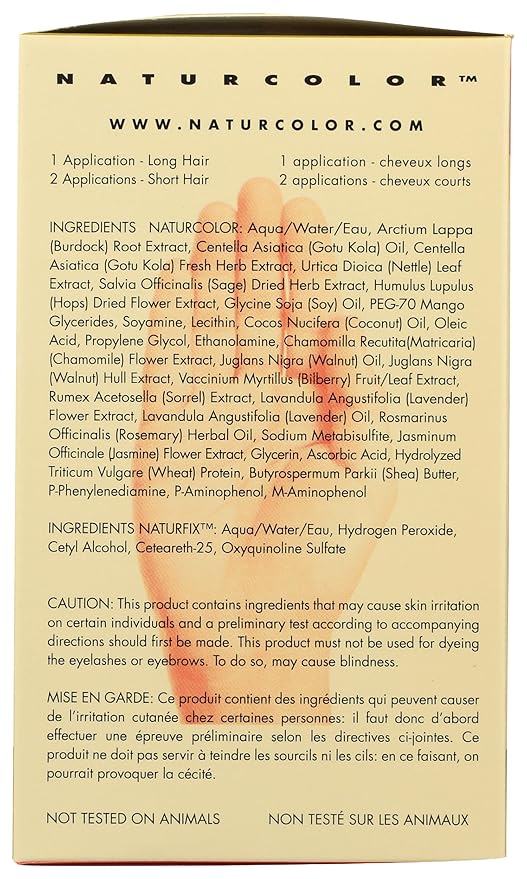 NATURCOLOR™

WWW.NATURCOLOR.COM

1 Application - Long Hair
2 Applications - Short Hair

1 application - cheveux longs
2 applications - cheveux courts

INGREDIENTS NATURCOLOR: Aqua/Water/Eau, Arctium Lappa (Burdock) Root Extract, Centella Asiatica (Gotu Kola) Oil, Centella Asiatica (Gotu Kola) Fresh Herb Extract, Urtica Dioica (Nettle) Leaf Extract, Salvia Officinalis (Sage) Dried Herb Extract, Humulus Lupulus (Hops) Dried Flower Extract, Glycine Soja (Soy) Oil, PEG-70 Mango Glycerides, Soyamine, Lecithin, Cocos Nucifera (Coconut) Oil, Oleic Acid, Propylene Glycol, Ethanolamine, Chamomilla Recutita(Matricaria) (Chamomile) Flower Extract, Juglans Nigra (Walnut) Oil, Juglans Nigra (Walnut) Hull Extract, Vaccinium Myrtillus (Bilberry) Fruit/Leaf Extract, Rumex Acetosella (Sorrel) Extract, Lavandula Angustifolia (Lavender) Flower Extract, Lavandula Angustifolia (Lavender) Oil, Rosmarinus Officinalis (Rosemary) Herbal Oil, Sodium Metabisulfite, Jasminum Officinale (Jasmine) Flower Extract, Glycerin, Ascorbic Acid, Hydrolyzed Triticum Vulgare (Wheat) Protein, Butyrospermum Parkii (Shea) Butter, P-Phenylenediamine, P-Aminophenol, M-Aminophenol

INGREDIENTS NATURFIX™: Aqua/Water/Eau, Hydrogen Peroxide, Cetyl Alcohol, Ceteareth-25, Oxyquinoline Sulfate

CAUTION: This product contains ingredients that may cause skin irritation on certain individuals and a preliminary test according to accompanying directions should first be made. This product must not be used for dyeing the eyelashes or eyebrows. To do so, may cause blindness.

MISE EN GARDE: Ce produit contient des ingrédients qui peuvent causer de l'irritation cutanée chez certaines personnes: il faut donc d'abord effectuer une épreuve préliminaire selon les directives ci-jointes. Ce produit ne doit pas servir à teindre les sourcils ni les cils: en ce faisant, on pourrait provoquer la cécité.

NOT TESTED ON ANIMALS

NON TESTÉ SUR LES ANIMAUX